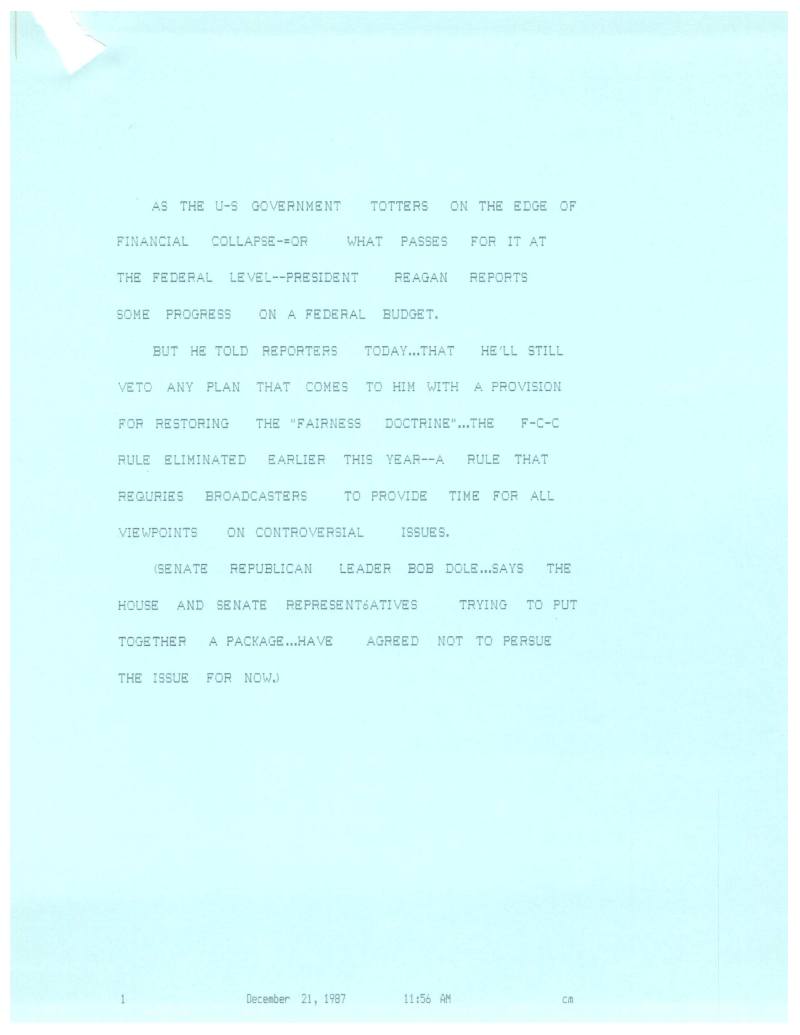 AS THE U-S GOVERNMENT TOTTERS ON THE EDGE OF FINANCIAL COLLAPSE-=OR WHAT PASSES FOR IT AT THE FEDERAL LEVEL--PRESIDENT REAGAN REPORTS SOME PROGRESS ON A FEDERAL BUDGET.

BUT HE TOLD REPORTERS TODAY...THAT HE'LL STILL VETO ANY PLAN THAT COMES TO HIM WITH A PROVISION FOR RESTORING THE "FAIRNESS DOCTRINE"...THE F-C-C RULE ELIMINATED EARLIER THIS YEAR--A RULE THAT REQURIES BROADCASTERS TO PROVIDE TIME FOR ALL VIEWPOINTS ON CONTROVERSIAL ISSUES.

(SENATE REPUBLICAN LEADER BOB DOLE...SAYS THE HOUSE AND SENATE REPRESENT6ATIVES TRYING TO PUT TOGETHER A PACKAGE...HAVE AGREED NOT TO PERSUE THE ISSUE FOR NOW.)

1 December 21, 1987 11:56 AM cm